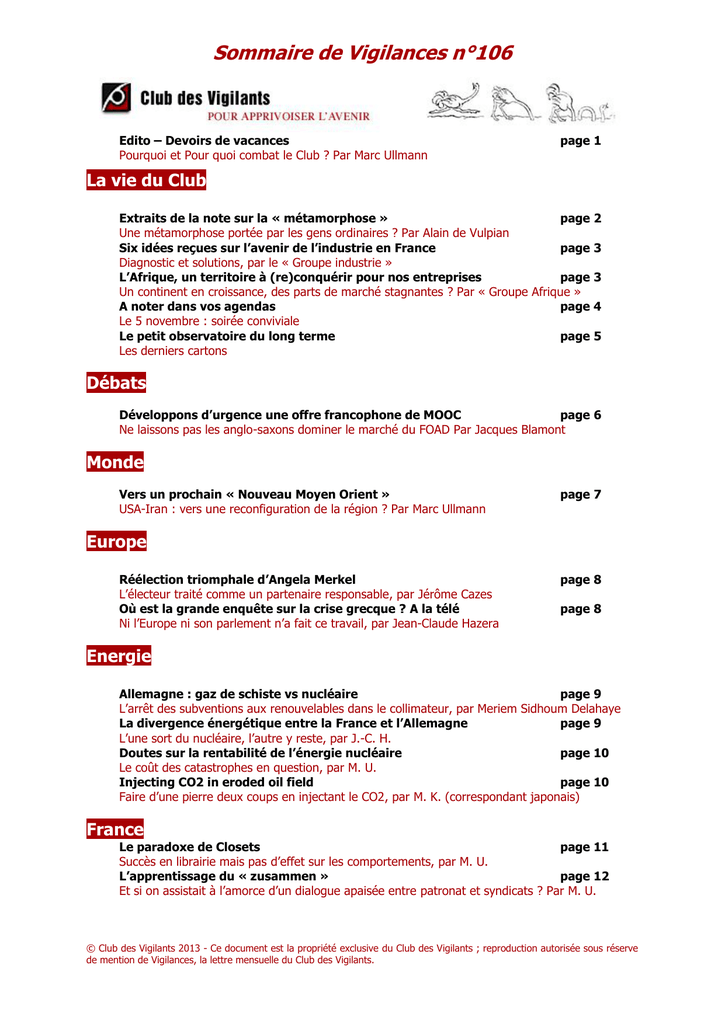 Sommaire de Vigilances n°106

Club des Vigilants
POUR APPRIVOISER L'AVENIR

Edito – Devoirs de vacances page 1
Pourquoi et Pour quoi combat le Club ? Par Marc Ullmann

La vie du Club

Extraits de la note sur la « métamorphose » page 2
Une métamorphose portée par les gens ordinaires ? Par Alain de Vulpian
Six idées reçues sur l'avenir de l'industrie en France page 3
Diagnostic et solutions, par le « Groupe industrie »
L'Afrique, un territoire à (re)conquérir pour nos entreprises page 3
Un continent en croissance, des parts de marché stagnantes ? Par « Groupe Afrique »
A noter dans vos agendas page 4
Le 5 novembre : soirée conviviale
Le petit observatoire du long terme page 5
Les derniers cartons

Débats

Développons d'urgence une offre francophone de MOOC page 6
Ne laissons pas les anglo-saxons dominer le marché du FOAD Par Jacques Blamont

Monde

Vers un prochain « Nouveau Moyen Orient » page 7
USA-Iran : vers une reconfiguration de la région ? Par Marc Ullmann

Europe

Réélection triomphale d'Angela Merkel page 8
L'électeur traité comme un partenaire responsable, par Jérôme Cazes
Où est la grande enquête sur la crise grecque ? A la télé page 8
Ni l'Europe ni son parlement n'a fait ce travail, par Jean-Claude Hazera

Energie

Allemagne : gaz de schiste vs nucléaire page 9
L'arrêt des subventions aux renouvelables dans le collimateur, par Meriem Sidhoum Delahaye
La divergence énergétique entre la France et l'Allemagne page 9
L'une sort du nucléaire, l'autre y reste, par J.-C. H.
Doutes sur la rentabilité de l'énergie nucléaire page 10
Le coût des catastrophes en question, par M. U.
Injecting CO2 in eroded oil field page 10
Faire d'une pierre deux coups en injectant le CO2, par M. K. (correspondant japonais)

France
Le paradoxe de Closets page 11
Succès en librairie mais pas d'effet sur les comportements, par M. U.
L'apprentissage du « zusammen » page 12
Et si on assistait à l'amorce d'un dialogue apaisée entre patronat et syndicats ? Par M. U.

© Club des Vigilants 2013 - Ce document est la propriété exclusive du Club des Vigilants ; reproduction autorisée sous réserve de mention de Vigilances, la lettre mensuelle du Club des Vigilants.